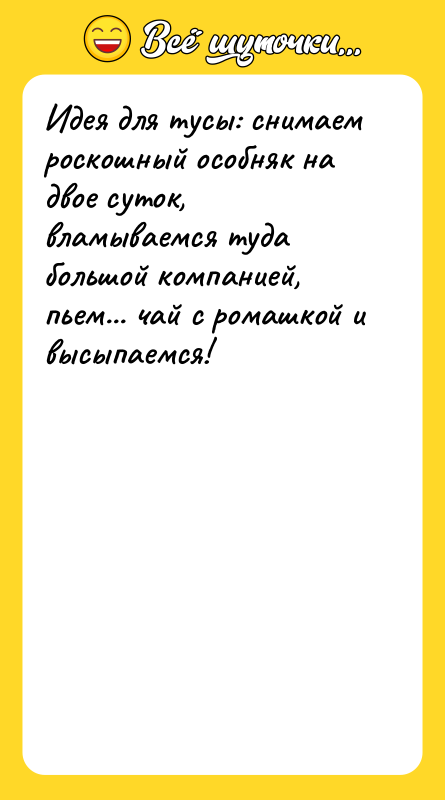 Всё шуточки...

Идея для тусы: снимаем роскошный особняк на двое суток, вламываемся туда большой компанией, пьем... чай с ромашкой и высыпаемся!